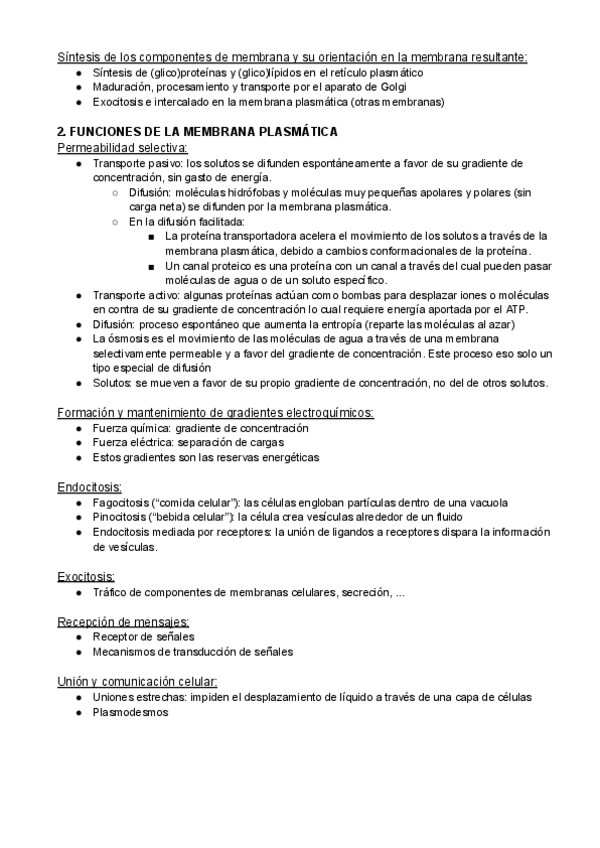 Síntesis de los componentes de membrana y su orientación en la membrana resultante:
● Síntesis de (glico)proteínas y (glico)lípidos en el retículo plasmático
● Maduración, procesamiento y transporte por el aparato de Golgi
● Exocitosis e intercalado en la membrana plasmática (otras membranas)

2. FUNCIONES DE LA MEMBRANA PLASMÁTICA
Permeabilidad selectiva:
● Transporte pasivo: los solutos se difunden espontáneamente a favor de su gradiente de concentración, sin gasto de energía.
○ Difusión: moléculas hidrófobas y moléculas muy pequeñas apolares y polares (sin carga neta) se difunden por la membrana plasmática.
○ En la difusión facilitada:
■ La proteína transportadora acelera el movimiento de los solutos a través de la membrana plasmática, debido a cambios conformacionales de la proteína.
■ Un canal proteico es una proteína con un canal a través del cual pueden pasar moléculas de agua o de un soluto específico.
● Transporte activo: algunas proteínas actúan como bombas para desplazar iones o moléculas en contra de su gradiente de concentración lo cual requiere energía aportada por el ATP.
● Difusión: proceso espontáneo que aumenta la entropía (reparte las moléculas al azar)
● La ósmosis es el movimiento de las moléculas de agua a través de una membrana selectivamente permeable y a favor del gradiente de concentración. Este proceso eso solo un tipo especial de difusión
● Solutos: se mueven a favor de su propio gradiente de concentración, no del de otros solutos.

Formación y mantenimiento de gradientes electroquímicos:
● Fuerza química: gradiente de concentración
● Fuerza eléctrica: separación de cargas
● Estos gradientes son las reservas energéticas

Endocitosis:
● Fagocitosis ("comida celular"): las células engloban partículas dentro de una vacuola
● Pinocitosis ("bebida celular"): la célula crea vesículas alrededor de un fluido
● Endocitosis mediada por receptores: la unión de ligandos a receptores dispara la información de vesículas.

Exocitosis:
● Tráfico de componentes de membranas celulares, secreción, ...

Recepción de mensajes:
● Receptor de señales
● Mecanismos de transducción de señales

Unión y comunicación celular:
● Uniones estrechas: impiden el desplazamiento de líquido a través de una capa de células
● Plasmodesmos